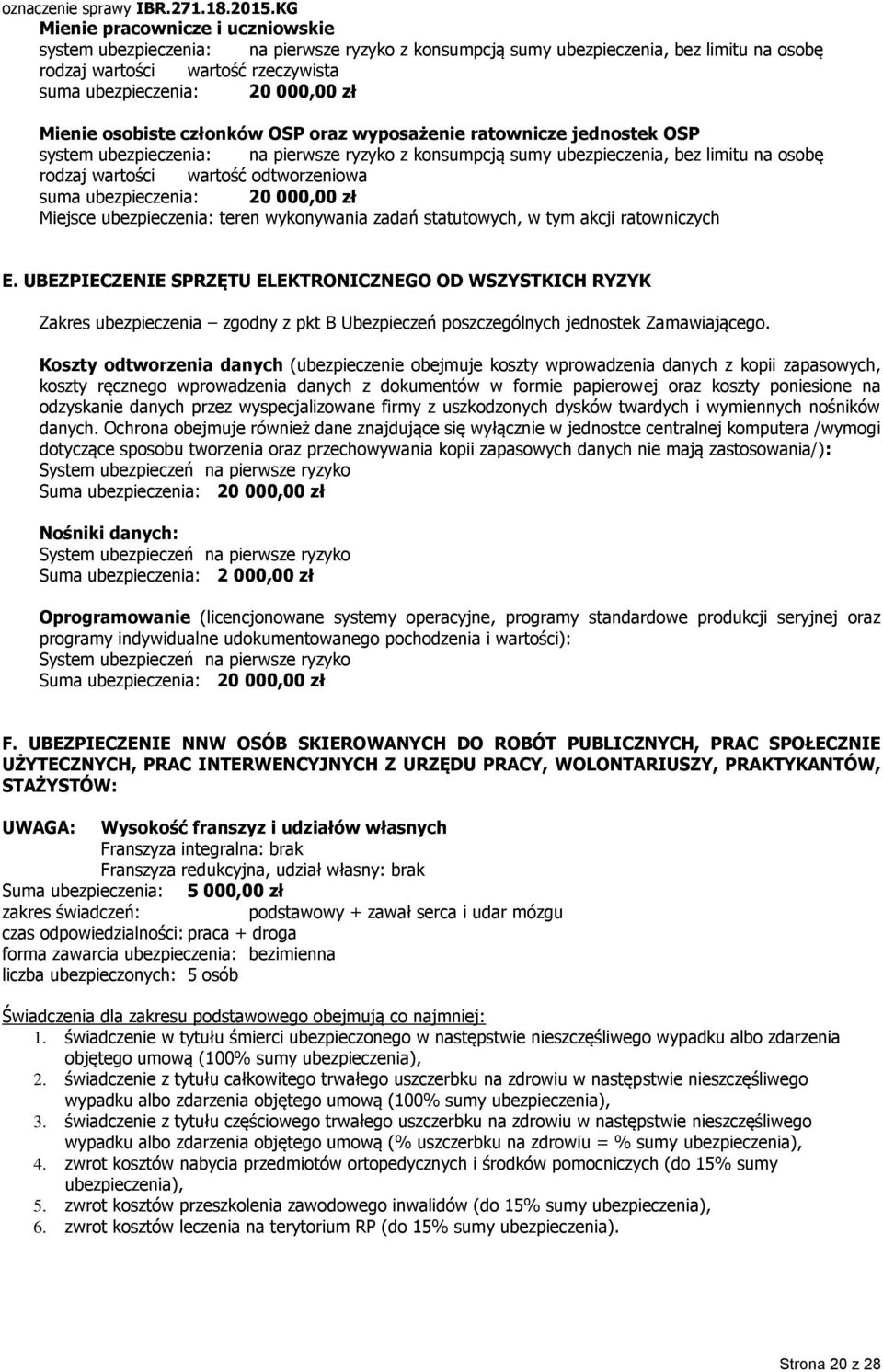 oznaczenie sprawy IBR.271.18.2015.KG
Mienie pracownicze i uczniowskie
system ubezpieczenia: na pierwsze ryzyko z konsumpcją sumy ubezpieczenia, bez limitu na osobę
rodzaj wartości wartość rzeczywista
suma ubezpieczenia: 20 000,00 zł

Mienie osobiste członków OSP oraz wyposażenie ratownicze jednostek OSP
system ubezpieczenia: na pierwsze ryzyko z konsumpcją sumy ubezpieczenia, bez limitu na osobę
rodzaj wartości wartość odtworzeniowa
suma ubezpieczenia: 20 000,00 zł
Miejsce ubezpieczenia: teren wykonywania zadań statutowych, w tym akcji ratowniczych

E. UBEZPIECZENIE SPRZĘTU ELEKTRONICZNEGO OD WSZYSTKICH RYZYK

Zakres ubezpieczenia – zgodny z pkt B Ubezpieczeń poszczególnych jednostek Zamawiającego.

Koszty odtworzenia danych (ubezpieczenie obejmuje koszty wprowadzenia danych z kopii zapasowych, koszty ręcznego wprowadzenia danych z dokumentów w formie papierowej oraz koszty poniesione na odzyskanie danych przez wyspecjalizowane firmy z uszkodzonych dysków twardych i wymiennych nośników danych. Ochrona obejmuje również dane znajdujące się wyłącznie w jednostce centralnej komputera /wymogi dotyczące sposobu tworzenia oraz przechowywania kopii zapasowych danych nie mają zastosowania/):
System ubezpieczeń na pierwsze ryzyko
Suma ubezpieczenia: 20 000,00 zł

Nośniki danych:
System ubezpieczeń na pierwsze ryzyko
Suma ubezpieczenia: 2 000,00 zł

Oprogramowanie (licencjonowane systemy operacyjne, programy standardowe produkcji seryjnej oraz programy indywidualne udokumentowanego pochodzenia i wartości):
System ubezpieczeń na pierwsze ryzyko
Suma ubezpieczenia: 20 000,00 zł

F. UBEZPIECZENIE NNW OSÓB SKIEROWANYCH DO ROBÓT PUBLICZNYCH, PRAC SPOŁECZNIE UŻYTECZNYCH, PRAC INTERWENCYJNYCH Z URZĘDU PRACY, WOLONTARIUSZY, PRAKTYKANTÓW, STAŻYSTÓW:

UWAGA: Wysokość franszyz i udziałów własnych
Franszyza integralna: brak
Franszyza redukcyjna, udział własny: brak
Suma ubezpieczenia: 5 000,00 zł
zakres świadczeń: podstawowy + zawał serca i udar mózgu
czas odpowiedzialności: praca + droga
forma zawarcia ubezpieczenia: bezimienna
liczba ubezpieczonych: 5 osób

Świadczenia dla zakresu podstawowego obejmują co najmniej:
1. świadczenie w tytułu śmierci ubezpieczonego w następstwie nieszczęśliwego wypadku albo zdarzenia objętego umową (100% sumy ubezpieczenia),
2. świadczenie z tytułu całkowitego trwałego uszczerbku na zdrowiu w następstwie nieszczęśliwego wypadku albo zdarzenia objętego umową (100% sumy ubezpieczenia),
3. świadczenie z tytułu częściowego trwałego uszczerbku na zdrowiu w następstwie nieszczęśliwego wypadku albo zdarzenia objętego umową (% uszczerbku na zdrowiu = % sumy ubezpieczenia),
4. zwrot kosztów nabycia przedmiotów ortopedycznych i środków pomocniczych (do 15% sumy ubezpieczenia),
5. zwrot kosztów przeszkolenia zawodowego inwalidów (do 15% sumy ubezpieczenia),
6. zwrot kosztów leczenia na terytorium RP (do 15% sumy ubezpieczenia).

Strona 20 z 28